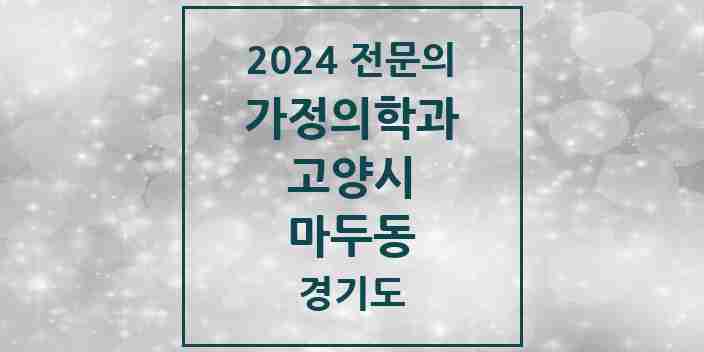 2024 전문의
가정의학과
고양시
마두동
경기도